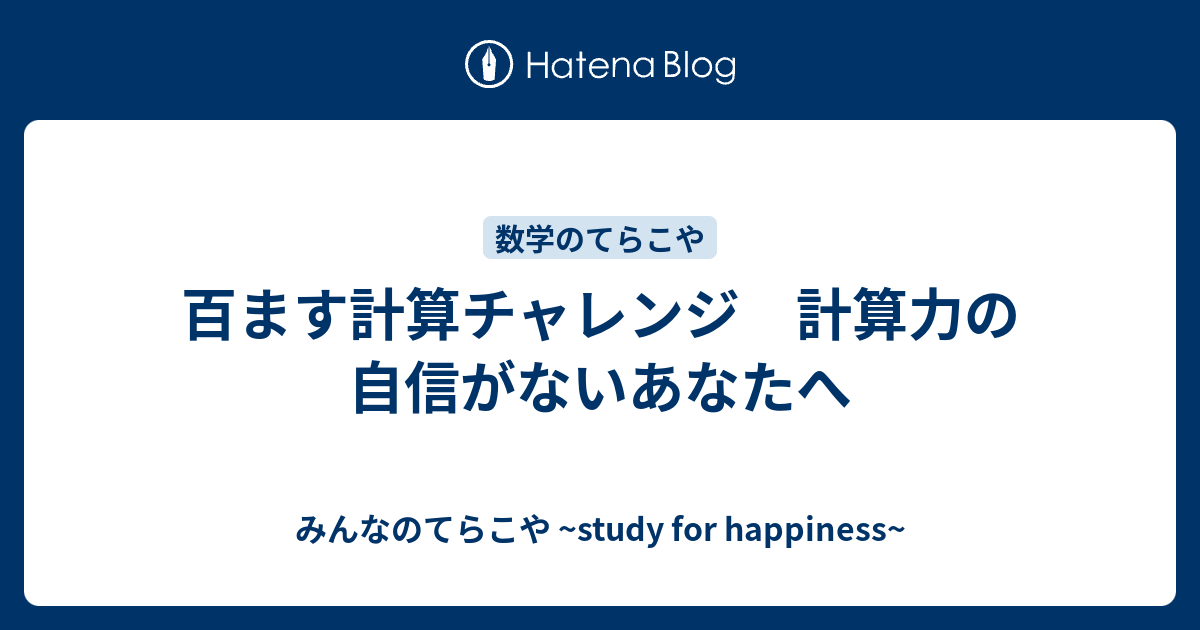 Hatena Blog

数学のてらこや

百ます計算チャレンジ　計算力の自信がないあなたへ

みんなのてらこや ~study for happiness~